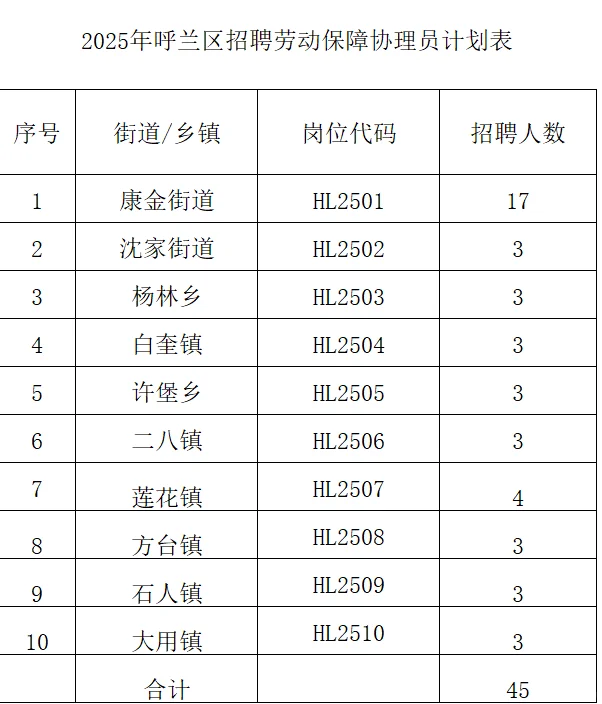 2025年呼兰区招聘劳动保障协理员计划表

| 序号 | 街道/乡镇 | 岗位代码 | 招聘人数 |
|---|---|---|---|
| 1 | 康金街道 | HL2501 | 17 |
| 2 | 沈家街道 | HL2502 | 3 |
| 3 | 杨林乡 | HL2503 | 3 |
| 4 | 白奎镇 | HL2504 | 3 |
| 5 | 许堡乡 | HL2505 | 3 |
| 6 | 二八镇 | HL2506 | 3 |
| 7 | 莲花镇 | HL2507 | 4 |
| 8 | 方台镇 | HL2508 | 3 |
| 9 | 石人镇 | HL2509 | 3 |
| 10 | 大用镇 | HL2510 | 3 |
|  | 合计 |  | 45 |